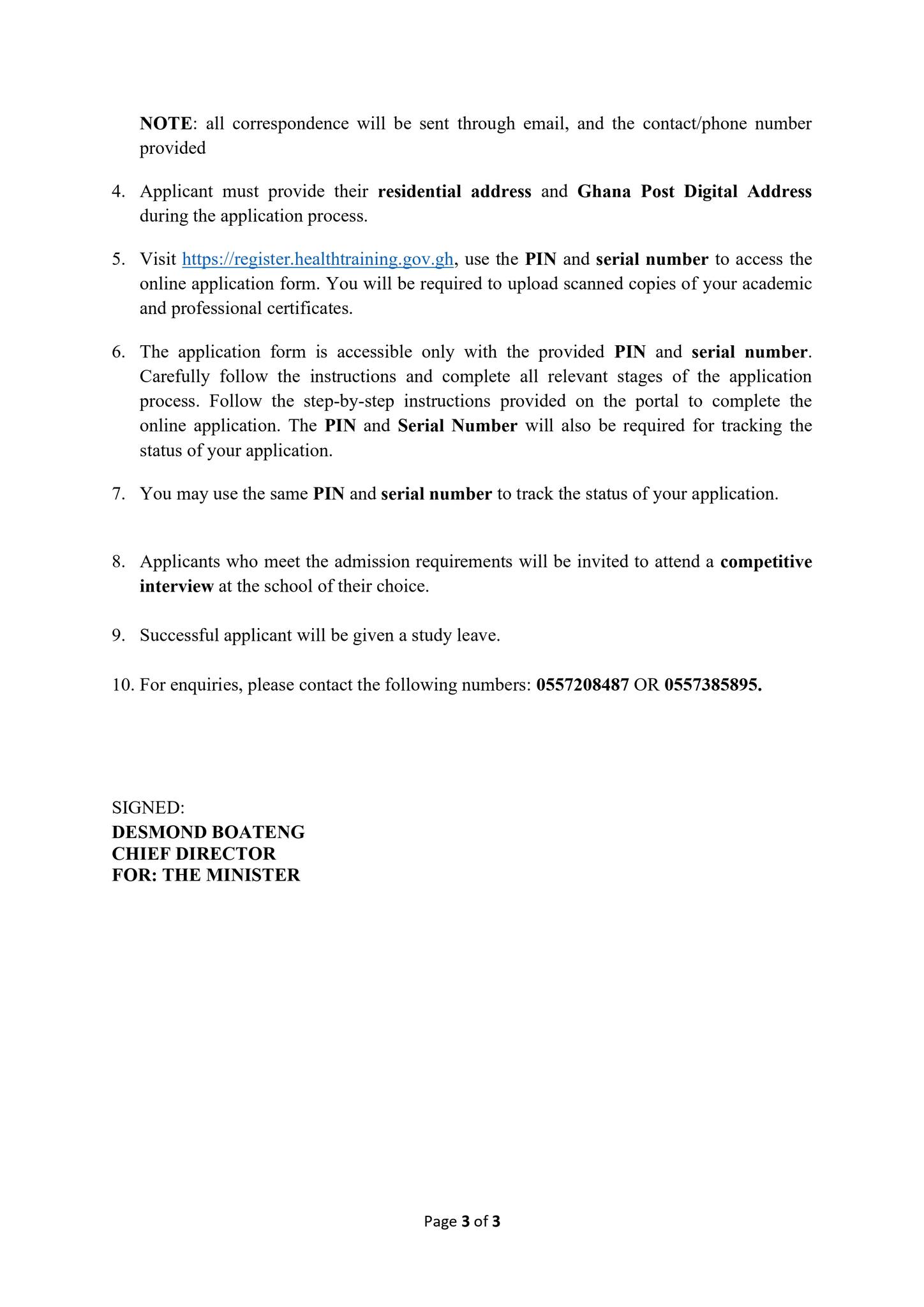 NOTE: all correspondence will be sent through email, and the contact/phone number provided

4. Applicant must provide their residential address and Ghana Post Digital Address during the application process.

5. Visit https://register.healthtraining.gov.gh, use the PIN and serial number to access the online application form. You will be required to upload scanned copies of your academic and professional certificates.

6. The application form is accessible only with the provided PIN and serial number. Carefully follow the instructions and complete all relevant stages of the application process. Follow the step-by-step instructions provided on the portal to complete the online application. The PIN and Serial Number will also be required for tracking the status of your application.

7. You may use the same PIN and serial number to track the status of your application.

8. Applicants who meet the admission requirements will be invited to attend a competitive interview at the school of their choice.

9. Successful applicant will be given a study leave.

10. For enquiries, please contact the following numbers: 0557208487 OR 0557385895.

SIGNED:
DESMOND BOATENG
CHIEF DIRECTOR
FOR: THE MINISTER

Page 3 of 3